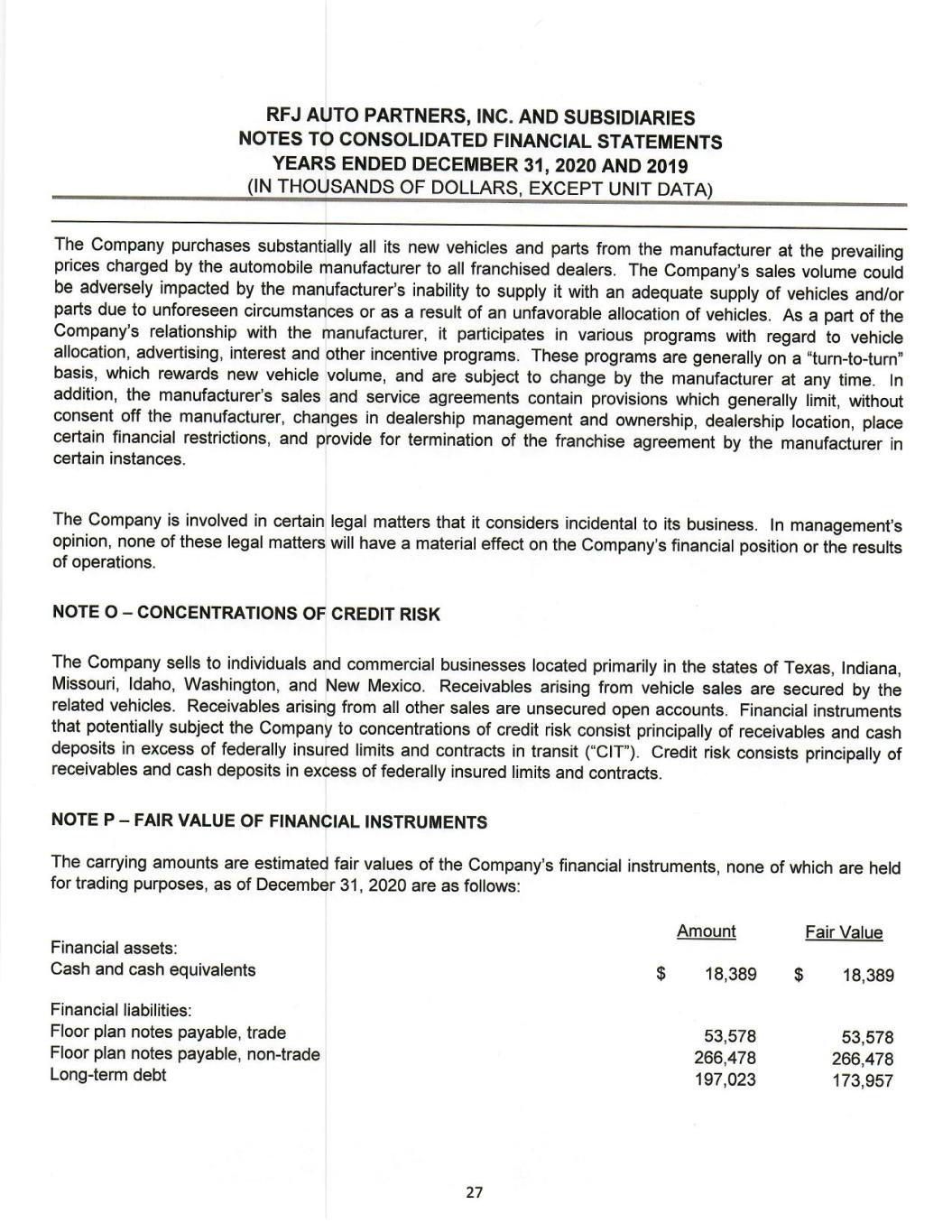 RFJ AUTO PARTNERS, INC. AND SUBSIDIARIES
NOTES TO CONSOLIDATED FINANCIAL STATEMENTS
YEARS ENDED DECEMBER 31, 2020 AND 2019
(IN THOUSANDS OF DOLLARS, EXCEPT UNIT DATA)

The Company purchases substantially all its new vehicles and parts from the manufacturer at the prevailing prices charged by the automobile manufacturer to all franchised dealers. The Company's sales volume could be adversely impacted by the manufacturer's inability to supply it with an adequate supply of vehicles and/or parts due to unforeseen circumstances or as a result of an unfavorable allocation of vehicles. As a part of the Company's relationship with the manufacturer, it participates in various programs with regard to vehicle allocation, advertising, interest and other incentive programs. These programs are generally on a "turn-to-turn" basis, which rewards new vehicle volume, and are subject to change by the manufacturer at any time. In addition, the manufacturer's sales and service agreements contain provisions which generally limit, without consent off the manufacturer, changes in dealership management and ownership, dealership location, place certain financial restrictions, and provide for termination of the franchise agreement by the manufacturer in certain instances.

The Company is involved in certain legal matters that it considers incidental to its business. In management's opinion, none of these legal matters will have a material effect on the Company's financial position or the results of operations.

NOTE O – CONCENTRATIONS OF CREDIT RISK

The Company sells to individuals and commercial businesses located primarily in the states of Texas, Indiana, Missouri, Idaho, Washington, and New Mexico. Receivables arising from vehicle sales are secured by the related vehicles. Receivables arising from all other sales are unsecured open accounts. Financial instruments that potentially subject the Company to concentrations of credit risk consist principally of receivables and cash deposits in excess of federally insured limits and contracts in transit ("CIT"). Credit risk consists principally of receivables and cash deposits in excess of federally insured limits and contracts.

NOTE P – FAIR VALUE OF FINANCIAL INSTRUMENTS

The carrying amounts are estimated fair values of the Company's financial instruments, none of which are held for trading purposes, as of December 31, 2020 are as follows:

| | Amount | Fair Value |
|---|---|---|
| Financial assets: | | |
| Cash and cash equivalents | $ 18,389 | $ 18,389 |
| Financial liabilities: | | |
| Floor plan notes payable, trade | 53,578 | 53,578 |
| Floor plan notes payable, non-trade | 266,478 | 266,478 |
| Long-term debt | 197,023 | 173,957 |

27